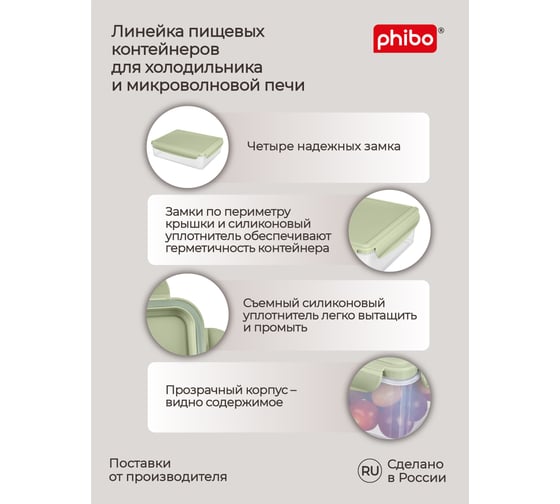 Линейка пищевых контейнеров для холодильника и микроволновой печи

phibo®

Четыре надежных замка

Замки по периметру крышки и силиконовый уплотнитель обеспечивают герметичность контейнера

Съемный силиконовый уплотнитель легко вытащить и промыть

Прозрачный корпус – видно содержимое

Поставки от производителя

RU Сделано в России